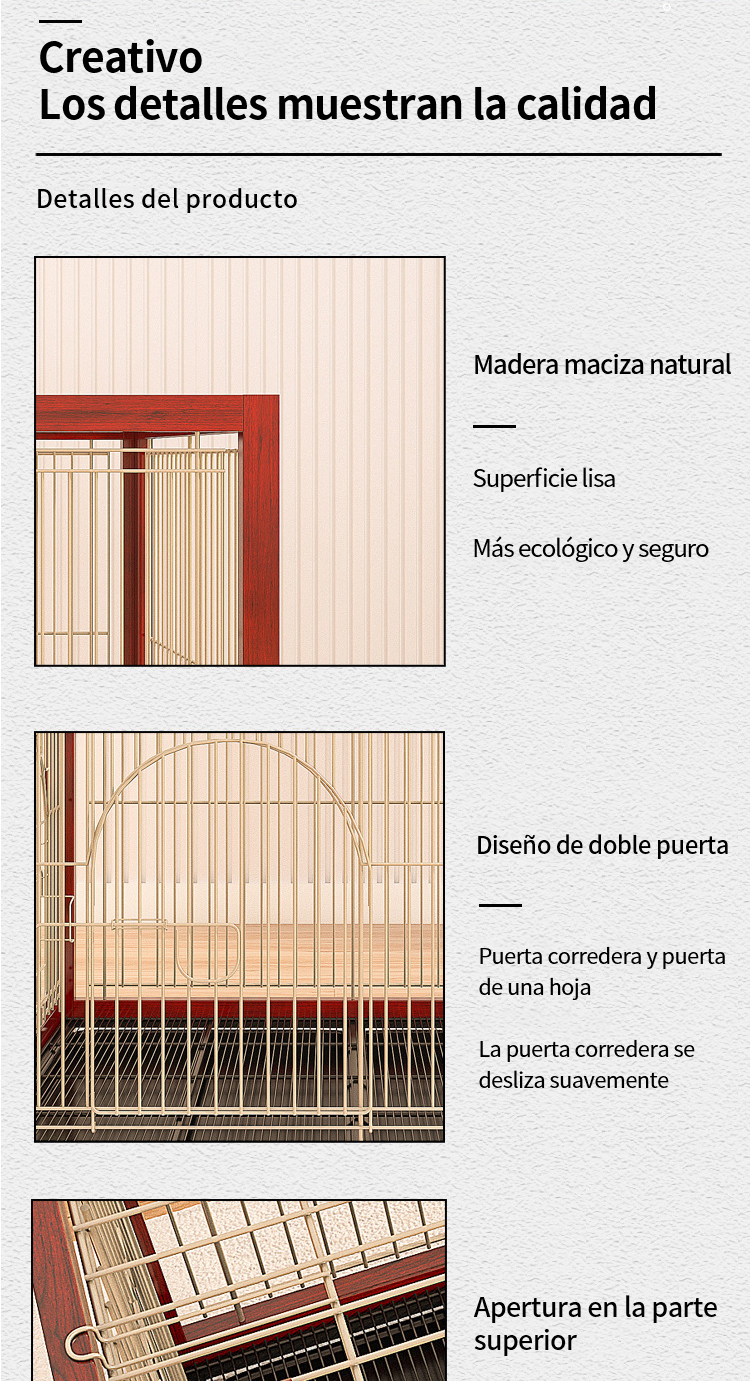 Creativo
Los detalles muestran la calidad

Detalles del producto

Madera maciza natural

Superficie lisa

Más ecológico y seguro

Diseño de doble puerta

Puerta corredera y puerta de una hoja

La puerta corredera se desliza suavemente

Apertura en la parte superior